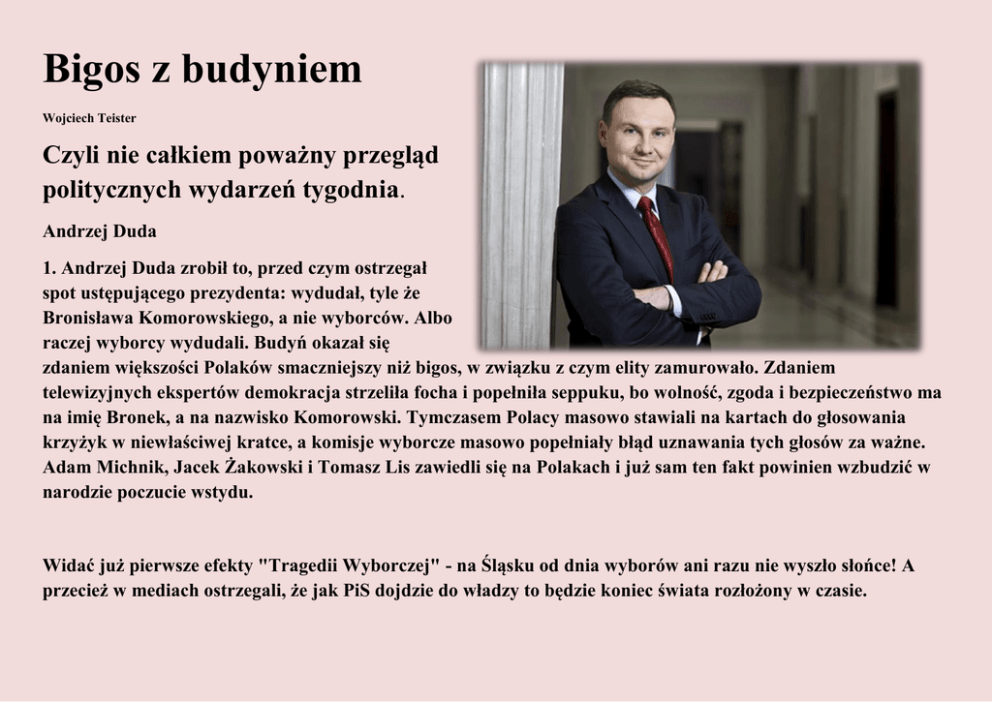 Bigos z budyniem

Wojciech Teister

Czyli nie całkiem poważny przegląd politycznych wydarzeń tygodnia.

Andrzej Duda

1. Andrzej Duda zrobił to, przed czym ostrzegał spot ustępującego prezydenta: wydudał, tyle że Bronisława Komorowskiego, a nie wyborców. Albo raczej wyborcy wydudali. Budyń okazał się zdaniem większości Polaków smaczniejszy niż bigos, w związku z czym elity zamurowało. Zdaniem telewizyjnych ekspertów demokracja strzeliła focha i popełniła seppuku, bo wolność, zgoda i bezpieczeństwo ma na imię Bronek, a na nazwisko Komorowski. Tymczasem Polacy masowo stawiali na kartach do głosowania krzyżyk w niewłaściwej kratce, a komisje wyborcze masowo popełniały błąd uznawania tych głosów za ważne. Adam Michnik, Jacek Żakowski i Tomasz Lis zawiedli się na Polakach i już sam ten fakt powinien wzbudzić w narodzie poczucie wstydu.

Widać już pierwsze efekty "Tragedii Wyborczej" - na Śląsku od dnia wyborów ani razu nie wyszło słońce! A przecież w mediach ostrzegali, że jak PiS dojdzie do władzy to będzie koniec świata rozłożony w czasie.